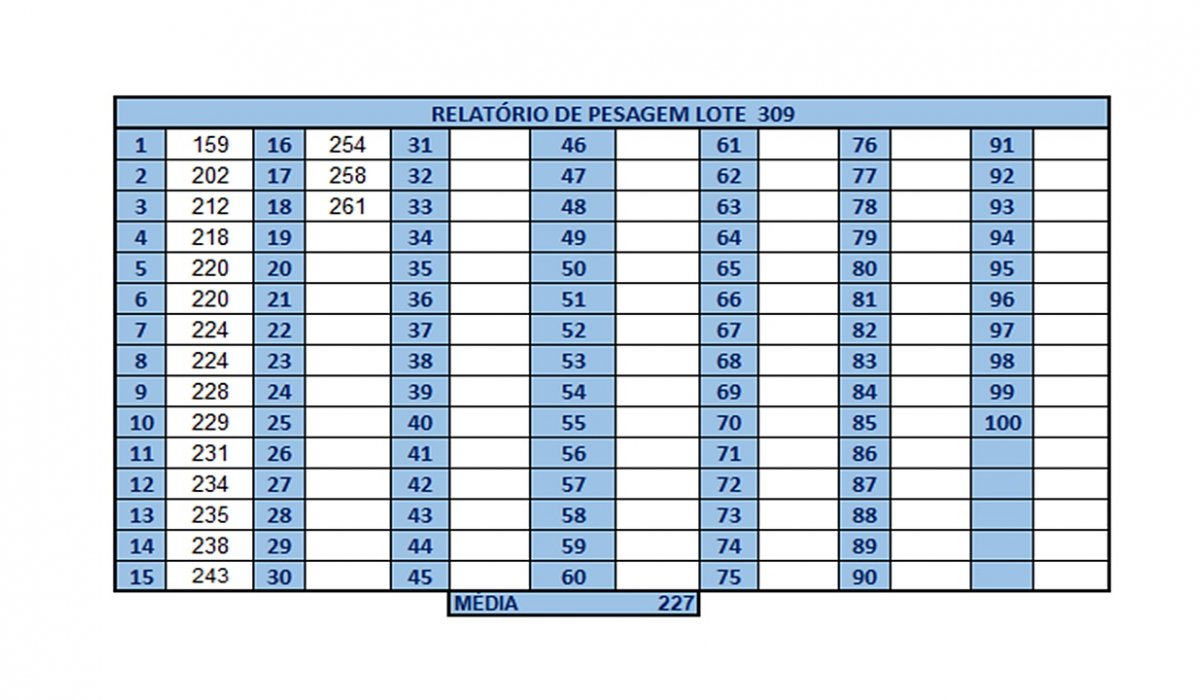 | RELATÓRIO DE PESAGEM LOTE 309 | | | | | | | | | | | | | |
|---|---|---|---|---|---|---|---|---|---|---|---|---|---|
| 1 | 159 | 16 | 254 | 31 | | 46 | | 61 | | 76 | | 91 | |
| 2 | 202 | 17 | 258 | 32 | | 47 | | 62 | | 77 | | 92 | |
| 3 | 212 | 18 | 261 | 33 | | 48 | | 63 | | 78 | | 93 | |
| 4 | 218 | 19 | | 34 | | 49 | | 64 | | 79 | | 94 | |
| 5 | 220 | 20 | | 35 | | 50 | | 65 | | 80 | | 95 | |
| 6 | 220 | 21 | | 36 | | 51 | | 66 | | 81 | | 96 | |
| 7 | 224 | 22 | | 37 | | 52 | | 67 | | 82 | | 97 | |
| 8 | 224 | 23 | | 38 | | 53 | | 68 | | 83 | | 98 | |
| 9 | 228 | 24 | | 39 | | 54 | | 69 | | 84 | | 99 | |
| 10 | 229 | 25 | | 40 | | 55 | | 70 | | 85 | | 100 | |
| 11 | 231 | 26 | | 41 | | 56 | | 71 | | 86 | | | |
| 12 | 234 | 27 | | 42 | | 57 | | 72 | | 87 | | | |
| 13 | 235 | 28 | | 43 | | 58 | | 73 | | 88 | | | |
| 14 | 238 | 29 | | 44 | | 59 | | 74 | | 89 | | | |
| 15 | 243 | 30 | | 45 | | 60 | | 75 | | 90 | | | |

MÉDIA 227